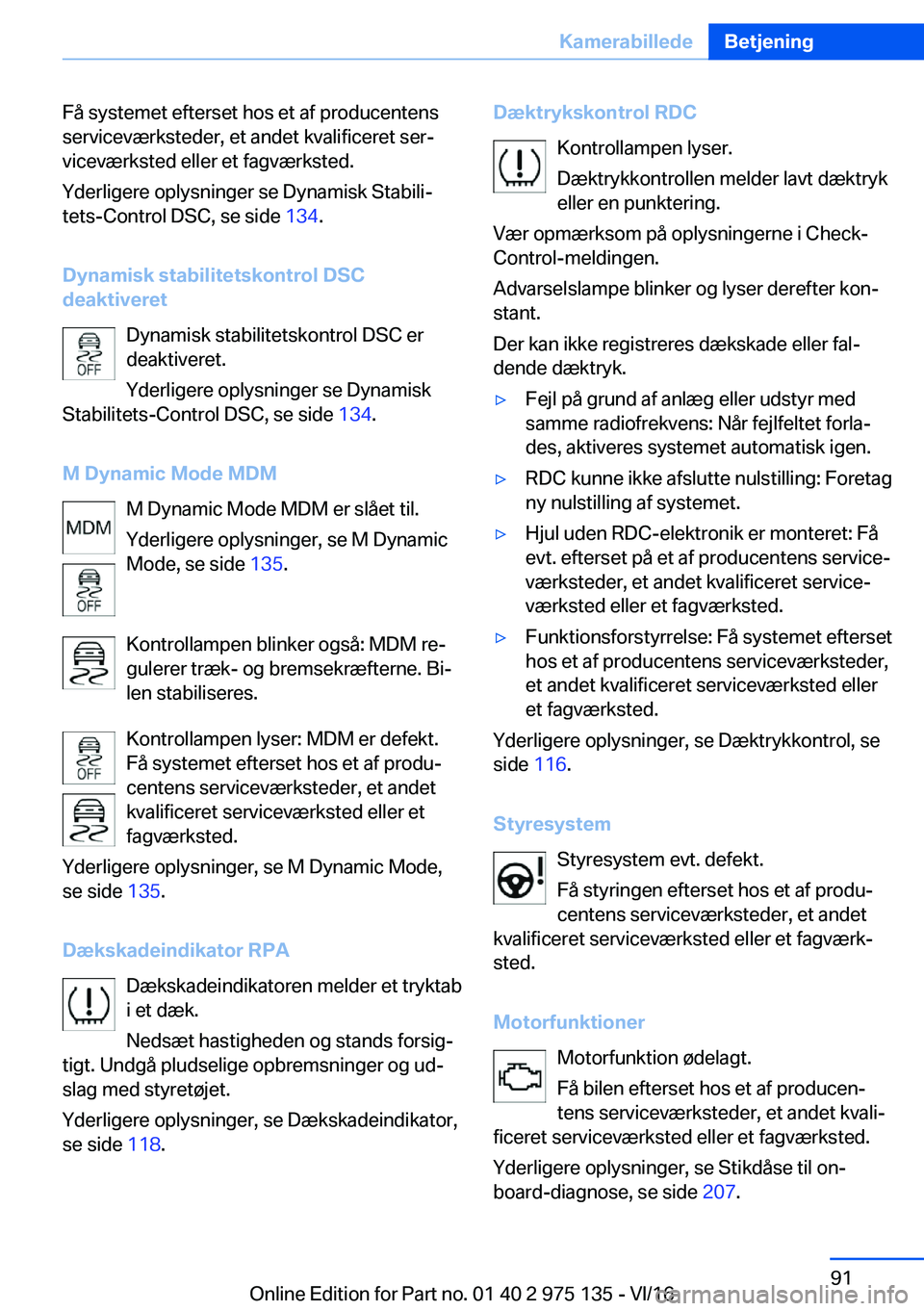 Kamerabillede Betjening

Få systemet efterset hos et af producentens serviceværksteder, et andet kvalificeret serviceværksted eller et fagværksted.

Yderligere oplysninger se Dynamisk Stabilitets-Control DSC, se side 134.

Dynamisk stabilitetskontrol DSC deaktiveret

OFF

Dynamisk stabilitetskontrol DSC er deaktiveret.

Yderligere oplysninger se Dynamisk Stabilitets-Control DSC, se side 134.

M Dynamic Mode MDM

MDM

OFF

M Dynamic Mode MDM er slået til.

Yderligere oplysninger, se M Dynamic Mode, se side 135.

Kontrollampen blinker også: MDM regulerer træk- og bremsekræfterne. Bilen stabiliseres.

OFF

Kontrollampen lyser: MDM er defekt. Få systemet efterset hos et af producentens serviceværksteder, et andet kvalificeret serviceværksted eller et fagværksted.

Yderligere oplysninger, se M Dynamic Mode, se side 135.

Dækskadeindikator RPA

Dækskadeindikatoren melder et tryktab i et dæk.

Nedsæt hastigheden og stands forsigtigt. Undgå pludselige opbremsninger og udslag med styretøjet.

Yderligere oplysninger, se Dækskadeindikator, se side 118.

Dæktrykskontrol RDC

Kontrollampen lyser.

Dæktrykkontrollen melder lavt dæktryk eller en punktering.

Vær opmærksom på oplysningerne i Check-Control-meldingen.

Advarselslampe blinker og lyser derefter konstant.

Der kan ikke registreres dækskade eller faldende dæktryk.

▷ Fejl på grund af anlæg eller udstyr med samme radiofrekvens: Når fejlfeltet forlades, aktiveres systemet automatisk igen.

▷ RDC kunne ikke afslutte nulstilling: Foretag ny nulstilling af systemet.

▷ Hjul uden RDC-elektronik er monteret: Få evt. efterset på et af producentens serviceværksteder, et andet kvalificeret serviceværksted eller et fagværksted.

▷ Funktionsforstyrrelse: Få systemet efterset hos et af producentens serviceværksteder, et andet kvalificeret serviceværksted eller et fagværksted.

Yderligere oplysninger, se Dæktrykkontrol, se side 116.

Styresystem

Styresystem evt. defekt.

Få styringen efterset hos et af producentens serviceværksteder, et andet kvalificeret serviceværksted eller et fagværksted.

Motorfunktioner

Motorfunktion ødelagt.

Få bilen efterset hos et af producentens serviceværksteder, et andet kvalificeret serviceværksted eller et fagværksted.

Yderligere oplysninger, se Stikdåse til onboard-diagnose, se side 207.

Online Edition for Part no. 01 40 2 975 135 - VI/16 91

carmanualsonline.info